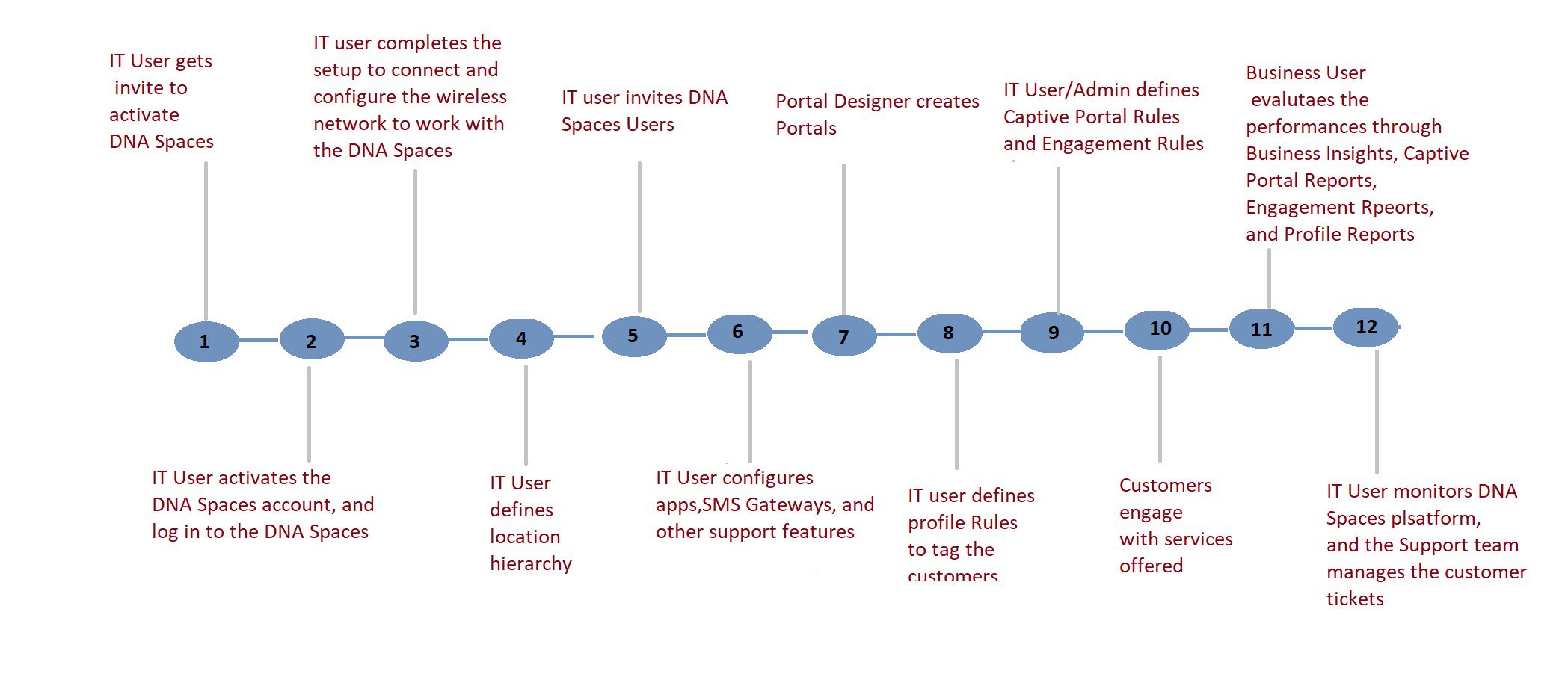 IT User gets invite to activate DNA Spaces

IT user completes the setup to connect and configure the wireless network to work with the DNA Spaces

IT user invites DNA Spaces Users

Portal Designer creates Portals

IT User/Admin defines Captive Portal Rules and Engagement Rules

Business User evalutaes the performances through Business Insights, Captive Portal Reports, Engagement Rpeorts, and Profile Reports

1 2 3 4 5 6 7 8 9 10 11 12

IT User activates the DNA Spaces account, and log in to the DNA Spaces

IT User defines location hierarchy

IT User configures apps,SMS Gateways, and other support features

IT user defines profile Rules to tag the customers

Customers engage with services offered

IT User monitors DNA Spaces plsatform, and the Support team manages the customer tickets